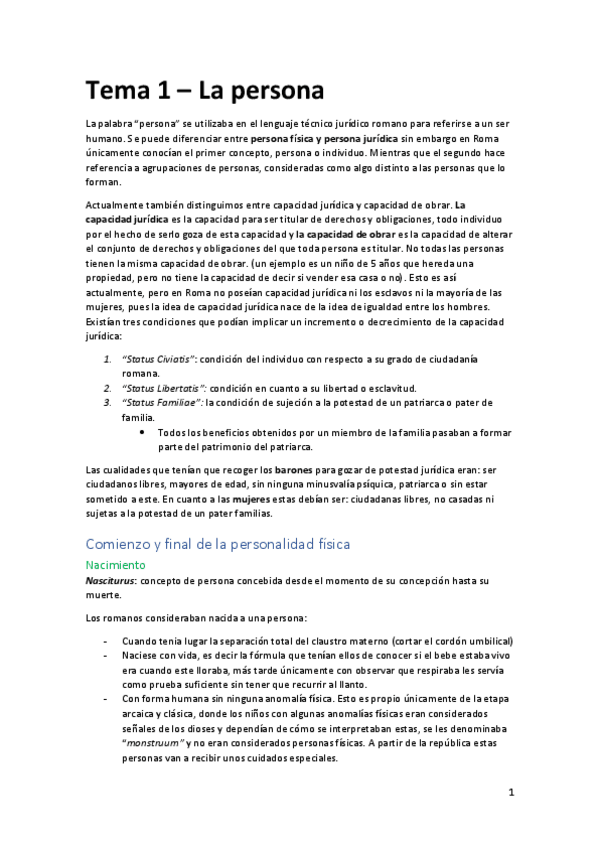 Tema 1 – La persona

La palabra "persona" se utilizaba en el lenguaje técnico jurídico romano para referirse a un ser humano. Se puede diferenciar entre persona física y persona jurídica sin embargo en Roma únicamente conocían el primer concepto, persona o individuo. Mientras que el segundo hace referencia a agrupaciones de personas, consideradas como algo distinto a las personas que lo forman.

Actualmente también distinguimos entre capacidad jurídica y capacidad de obrar. La capacidad jurídica es la capacidad para ser titular de derechos y obligaciones, todo individuo por el hecho de serlo goza de esta capacidad y la capacidad de obrar es la capacidad de alterar el conjunto de derechos y obligaciones del que toda persona es titular. No todas las personas tienen la misma capacidad de obrar. (un ejemplo es un niño de 5 años que hereda una propiedad, pero no tiene la capacidad de decir si vender esa casa o no). Esto es así actualmente, pero en Roma no poseían capacidad jurídica ni los esclavos ni la mayoría de las mujeres, pues la idea de capacidad jurídica nace de la idea de igualdad entre los hombres. Existían tres condiciones que podían implicar un incremento o decrecimiento de la capacidad jurídica:

1. "Status Civiatis": condición del individuo con respecto a su grado de ciudadanía romana.
2. "Status Libertatis": condición en cuanto a su libertad o esclavitud.
3. "Status Familiae": la condición de sujeción a la potestad de un patriarca o pater de familia.
• Todos los beneficios obtenidos por un miembro de la familia pasaban a formar parte del patrimonio del patriarca.

Las cualidades que tenían que recoger los barones para gozar de potestad jurídica eran: ser ciudadanos libres, mayores de edad, sin ninguna minusvalía psíquica, patriarca o sin estar sometido a este. En cuanto a las mujeres estas debían ser: ciudadanas libres, no casadas ni sujetas a la potestad de un pater familias.

Comienzo y final de la personalidad física

Nacimiento

Nasciturus: concepto de persona concebida desde el momento de su concepción hasta su muerte.

Los romanos consideraban nacida a una persona:

- Cuando tenía lugar la separación total del claustro materno (cortar el cordón umbilical)
- Naciese con vida, es decir la fórmula que tenían ellos de conocer si el bebe estaba vivo era cuando este lloraba, más tarde únicamente con observar que respiraba les servía como prueba suficiente sin tener que recurrir al llanto.
- Con forma humana sin ninguna anomalía física. Esto es propio únicamente de la etapa arcaica y clásica, donde los niños con algunas anomalías físicas eran considerados señales de los dioses y dependían de cómo se interpretaban estas, se les denominaba "monstruum" y no eran considerados personas físicas. A partir de la república estas personas van a recibir unos cuidados especiales.

1